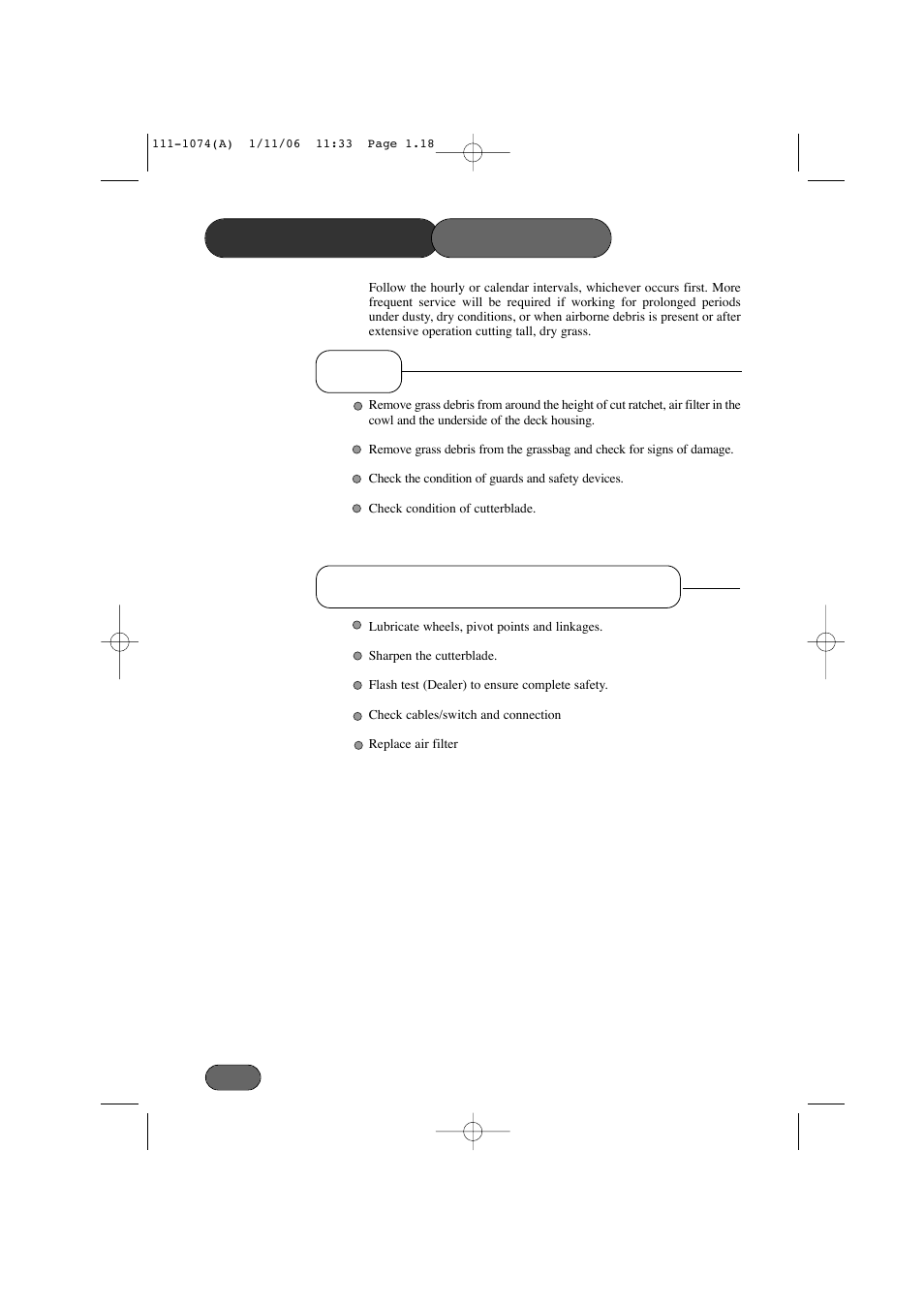 111-1074(A) 1/11/06 11:33 Page 1.18

Follow the hourly or calendar intervals, whichever occurs first. More frequent service will be required if working for prolonged periods under dusty, dry conditions, or when airborne debris is present or after extensive operation cutting tall, dry grass.

Remove grass debris from around the height of cut ratchet, air filter in the cowl and the underside of the deck housing.

Remove grass debris from the grassbag and check for signs of damage.

Check the condition of guards and safety devices.

Check condition of cutterblade.

Lubricate wheels, pivot points and linkages.

Sharpen the cutterblade.

Flash test (Dealer) to ensure complete safety.

Check cables/switch and connection

Replace air filter